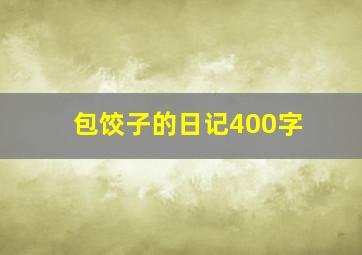 包饺子的日记400字